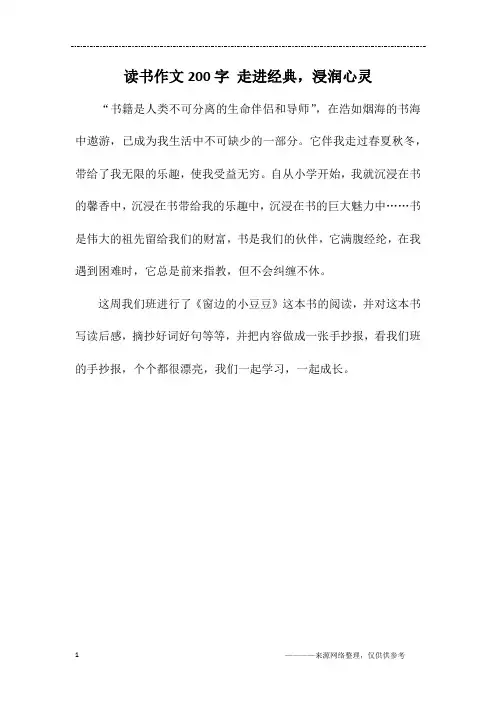 读书作文200字 走进经典，浸润心灵

“书籍是人类不可分离的生命伴侣和导师”，在浩如烟海的书海中遨游，已成为我生活中不可缺少的一部分。它伴我走过春夏秋冬，带给了我无限的乐趣，使我受益无穷。自从小学开始，我就沉浸在书的馨香中，沉浸在书带给我的乐趣中，沉浸在书的巨大魅力中……书是伟大的祖先留给我们的财富，书是我们的伙伴，它满腹经纶，在我遇到困难时，它总是前来指教，但不会纠缠不休。

这周我们班进行了《窗边的小豆豆》这本书的阅读，并对这本书写读后感，摘抄好词好句等等，并把内容做成一张手抄报，看我们班的手抄报，个个都很漂亮，我们一起学习，一起成长。

1

———来源网络整理，仅供供参考